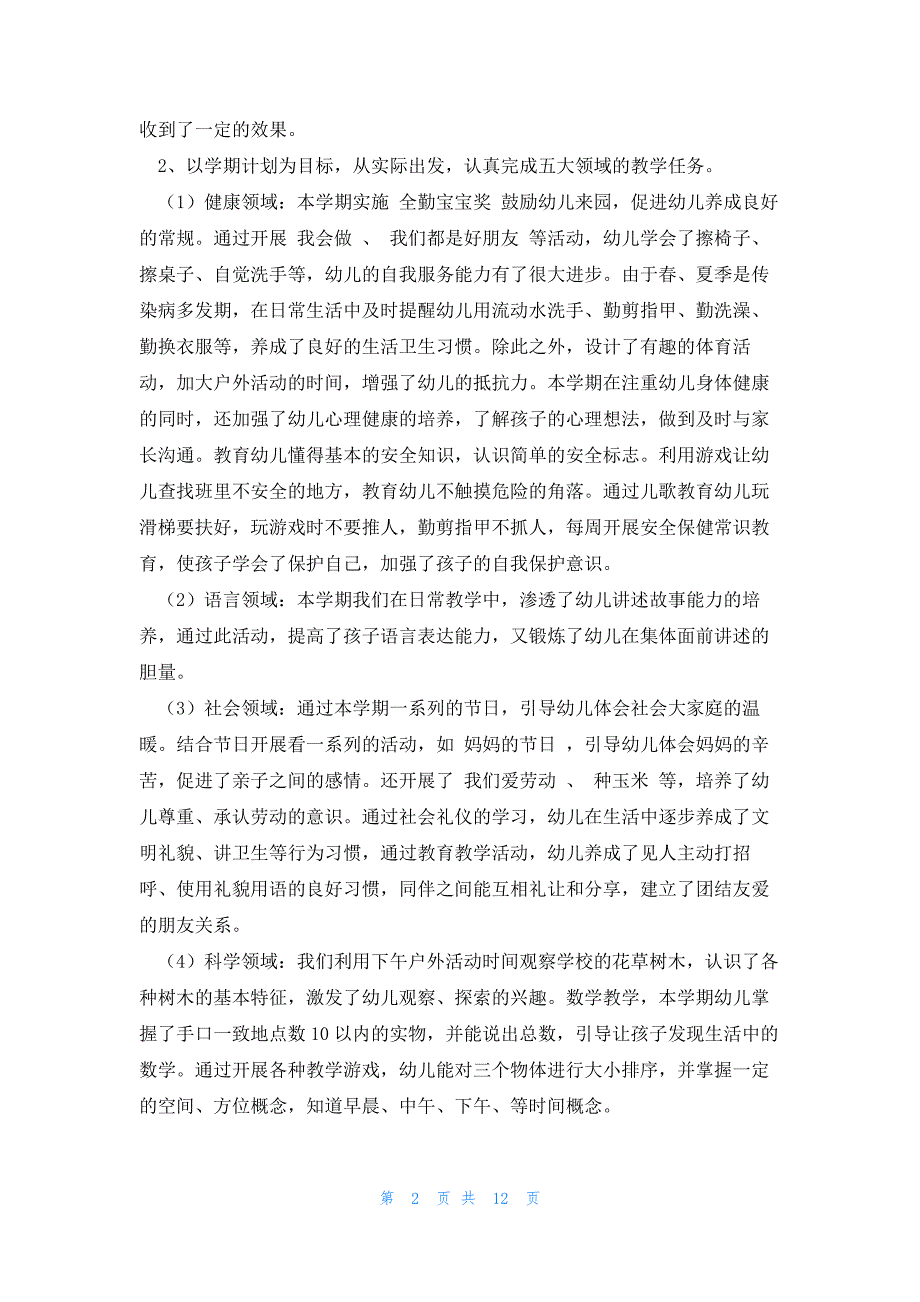 收到了一定的效果。

2、以学期计划为目标，从实际出发，认真完成五大领域的教学任务。

（1）健康领域：本学期实施 全勤宝宝奖 鼓励幼儿来园，促进幼儿养成良好的常规。通过开展 我会做 、 我们都是好朋友 等活动，幼儿学会了擦椅子、擦桌子、自觉洗手等，幼儿的自我服务能力有了很大进步。由于春、夏季是传染病多发期，在日常生活中及时提醒幼儿用流动水洗手、勤剪指甲、勤洗澡、勤换衣服等，养成了良好的生活卫生习惯。除此之外，设计了有趣的体育活动，加大户外活动的时间，增强了幼儿的抵抗力。本学期在注重幼儿身体健康的同时，还加强了幼儿心理健康的培养，了解孩子的心理想法，做到及时与家长沟通。教育幼儿懂得基本的安全知识，认识简单的安全标志。利用游戏让幼儿查找班里不安全的地方，教育幼儿不触摸危险的角落。通过儿歌教育幼儿玩滑梯要扶好，玩游戏时不要推人，勤剪指甲不抓人，每周开展安全保健常识教育，使孩子学会了保护自己，加强了孩子的自我保护意识。

（2）语言领域：本学期我们在日常教学中，渗透了幼儿讲述故事能力的培养，通过此活动，提高了孩子语言表达能力，又锻炼了幼儿在集体面前讲述的胆量。

（3）社会领域：通过本学期一系列的节日，引导幼儿体会社会大家庭的温暖。结合节日开展看一系列的活动，如 妈妈的节日 ，引导幼儿体会妈妈的辛苦，促进了亲子之间的感情。还开展了 我们爱劳动 、 种玉米 等，培养了幼儿尊重、承认劳动的意识。通过社会礼仪的学习，幼儿在生活中逐步养成了文明礼貌、讲卫生等行为习惯，通过教育教学活动，幼儿养成了见人主动打招呼、使用礼貌用语的良好习惯，同伴之间能互相礼让和分享，建立了团结友爱的朋友关系。

（4）科学领域：我们利用下午户外活动时间观察学校的花草树木，认识了各种树木的基本特征，激发了幼儿观察、探索的兴趣。数学教学，本学期幼儿掌握了手口一致地点数 10 以内的实物，并能说出总数，引导让孩子发现生活中的数学。通过开展各种教学游戏，幼儿能对三个物体进行大小排序，并掌握一定的空间、方位概念，知道早晨、中午、下午、等时间概念。

第 2 页 共 12 页